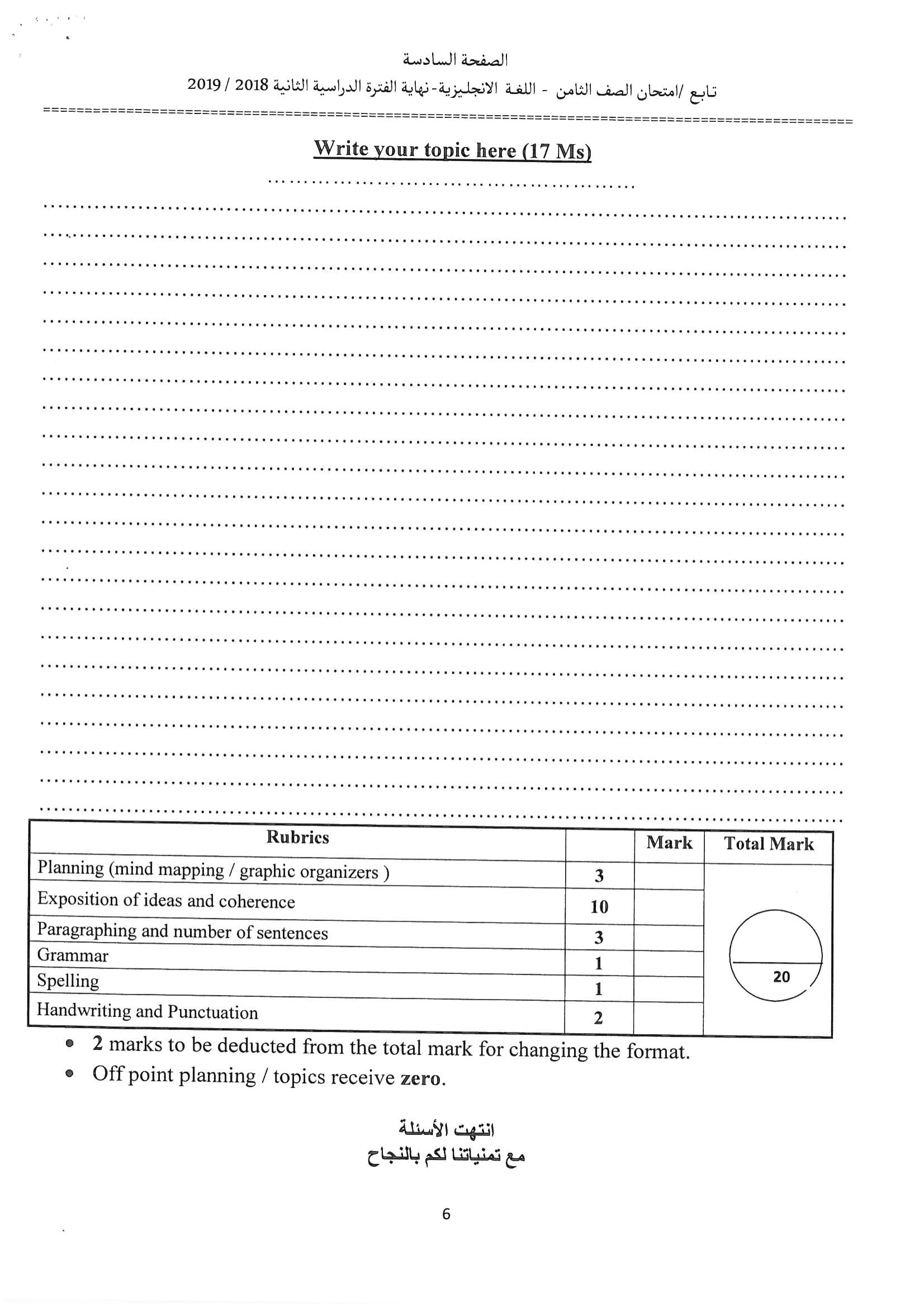 الصفحة السادسة

تابع /امتحان الصف الثامن - اللغة الانجليزية-نهاية الفترة الدراسية الثانية 2018 / 2019

Write your topic here (17 Ms)

| Rubrics | | Mark | Total Mark |
|---|---|---|---|
| Planning (mind mapping / graphic organizers ) | 3 | | 20 |
| Exposition of ideas and coherence | 10 | | |
| Paragraphing and number of sentences | 3 | | |
| Grammar | 1 | | |
| Spelling | 1 | | |
| Handwriting and Punctuation | 2 | | |

• 2 marks to be deducted from the total mark for changing the format.
• Off point planning / topics receive zero.

انتهت الأسئلة
مع تمنياتنا لكم بالنجاح

6